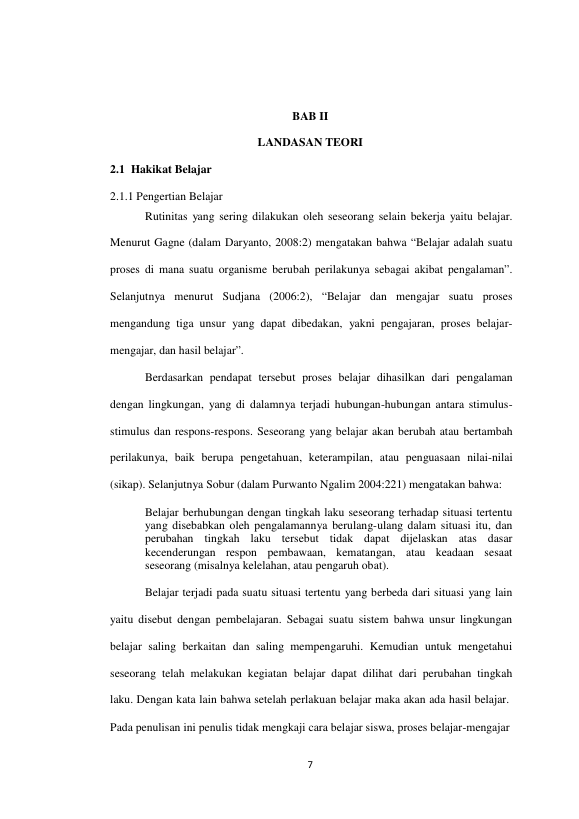 BAB II

LANDASAN TEORI

2.1 Hakikat Belajar

2.1.1 Pengertian Belajar

Rutinitas yang sering dilakukan oleh seseorang selain bekerja yaitu belajar. Menurut Gagne (dalam Daryanto, 2008:2) mengatakan bahwa "Belajar adalah suatu proses di mana suatu organisme berubah perilakunya sebagai akibat pengalaman". Selanjutnya menurut Sudjana (2006:2), "Belajar dan mengajar suatu proses mengandung tiga unsur yang dapat dibedakan, yakni pengajaran, proses belajar-mengajar, dan hasil belajar".

Berdasarkan pendapat tersebut proses belajar dihasilkan dari pengalaman dengan lingkungan, yang di dalamnya terjadi hubungan-hubungan antara stimulus-stimulus dan respons-respons. Seseorang yang belajar akan berubah atau bertambah perilakunya, baik berupa pengetahuan, keterampilan, atau penguasaan nilai-nilai (sikap). Selanjutnya Sobur (dalam Purwanto Ngalim 2004:221) mengatakan bahwa:

Belajar berhubungan dengan tingkah laku seseorang terhadap situasi tertentu yang disebabkan oleh pengalamannya berulang-ulang dalam situasi itu, dan perubahan tingkah laku tersebut tidak dapat dijelaskan atas dasar kecenderungan respon pembawaan, kematangan, atau keadaan sesaat seseorang (misalnya kelelahan, atau pengaruh obat).

Belajar terjadi pada suatu situasi tertentu yang berbeda dari situasi yang lain yaitu disebut dengan pembelajaran. Sebagai suatu sistem bahwa unsur lingkungan belajar saling berkaitan dan saling mempengaruhi. Kemudian untuk mengetahui seseorang telah melakukan kegiatan belajar dapat dilihat dari perubahan tingkah laku. Dengan kata lain bahwa setelah perlakuan belajar maka akan ada hasil belajar. Pada penulisan ini penulis tidak mengkaji cara belajar siswa, proses belajar-mengajar

7